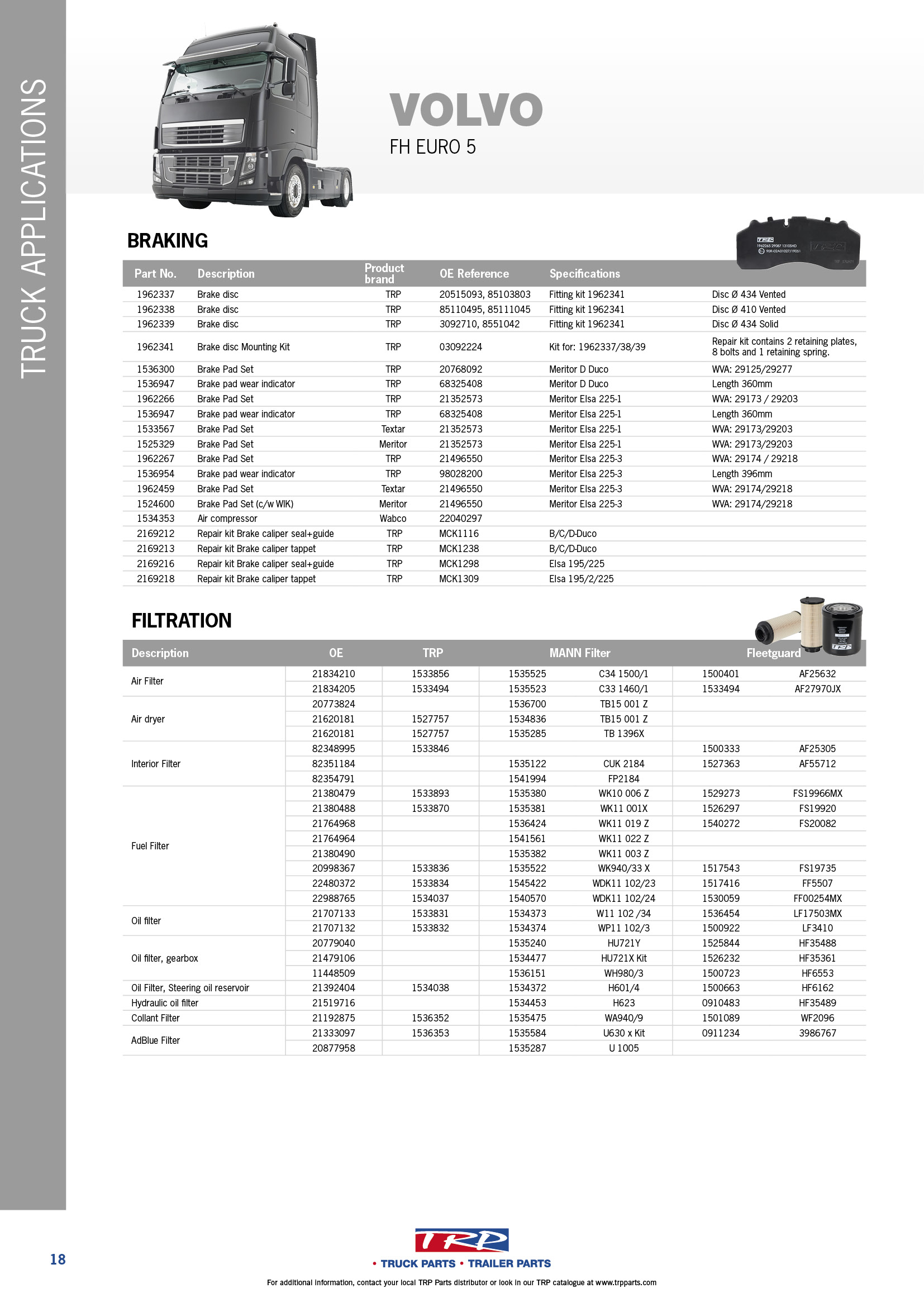 TRUCK APPLICATIONS

VOLVO
FH EURO 5

BRAKING

| Part No. | Description | Product brand | OE Reference | Specifications | |
|---|---|---|---|---|---|
| 1962337 | Brake disc | TRP | 20515093, 85103803 | Fitting kit 1962341 | Disc Ø 434 Vented |
| 1962338 | Brake disc | TRP | 85110495, 85111045 | Fitting kit 1962341 | Disc Ø 410 Vented |
| 1962339 | Brake disc | TRP | 3092710, 8551042 | Fitting kit 1962341 | Disc Ø 434 Solid |
| 1962341 | Brake disc Mounting Kit | TRP | 03092224 | Kit for: 1962337/38/39 | Repair kit contains 2 retaining plates, 8 bolts and 1 retaining spring. |
| 1536300 | Brake Pad Set | TRP | 20768092 | Meritor D Duco | WVA: 29125/29277 |
| 1536947 | Brake pad wear indicator | TRP | 68325408 | Meritor D Duco | Length 360mm |
| 1962266 | Brake Pad Set | TRP | 21352573 | Meritor Elsa 225-1 | WVA: 29173 / 29203 |
| 1536947 | Brake pad wear indicator | TRP | 68325408 | Meritor Elsa 225-1 | Length 360mm |
| 1533567 | Brake Pad Set | Textar | 21352573 | Meritor Elsa 225-1 | WVA: 29173/29203 |
| 1525329 | Brake Pad Set | Meritor | 21352573 | Meritor Elsa 225-1 | WVA: 29173/29203 |
| 1962267 | Brake Pad Set | TRP | 21496550 | Meritor Elsa 225-3 | WVA: 29174 / 29218 |
| 1536954 | Brake pad wear indicator | TRP | 98028200 | Meritor Elsa 225-3 | Length 396mm |
| 1962459 | Brake Pad Set | Textar | 21496550 | Meritor Elsa 225-3 | WVA: 29174/29218 |
| 1524600 | Brake Pad Set (c/w WIK) | Meritor | 21496550 | Meritor Elsa 225-3 | WVA: 29174/29218 |
| 1534353 | Air compressor | Wabco | 22040297 | | |
| 2169212 | Repair kit Brake caliper seal+guide | TRP | MCK1116 | B/C/D-Duco | |
| 2169213 | Repair kit Brake caliper tappet | TRP | MCK1238 | B/C/D-Duco | |
| 2169216 | Repair kit Brake caliper seal+guide | TRP | MCK1298 | Elsa 195/225 | |
| 2169218 | Repair kit Brake caliper tappet | TRP | MCK1309 | Elsa 195/2/225 | |

FILTRATION

| Description | OE | TRP | MANN Filter | | Fleetguard | |
|---|---|---|---|---|---|---|
| Air Filter | 21834210 | 1533856 | 1535525 | C34 1500/1 | 1500401 | AF25632 |
| | 21834205 | 1533494 | 1535523 | C33 1460/1 | 1533494 | AF27970JX |
| Air dryer | 20773824 | | 1536700 | TB15 001 Z | | |
| | 21620181 | 1527757 | 1534836 | TB15 001 Z | | |
| | 21620181 | 1527757 | 1535285 | TB 1396X | | |
| Interior Filter | 82348995 | 1533846 | | | 1500333 | AF25305 |
| | 82351184 | | 1535122 | CUK 2184 | 1527363 | AF55712 |
| | 82354791 | | 1541994 | FP2184 | | |
| Fuel Filter | 21380479 | 1533893 | 1535380 | WK10 006 Z | 1529273 | FS19966MX |
| | 21380488 | 1533870 | 1535381 | WK11 001X | 1526297 | FS19920 |
| | 21764968 | | 1536424 | WK11 019 Z | 1540272 | FS20082 |
| | 21764964 | | 1541561 | WK11 022 Z | | |
| | 21380490 | | 1535382 | WK11 003 Z | | |
| | 20998367 | 1533836 | 1535522 | WK940/33 X | 1517543 | FS19735 |
| | 22480372 | 1533834 | 1545422 | WDK11 102/23 | 1517416 | FF5507 |
| | 22988765 | 1534037 | 1540570 | WDK11 102/24 | 1530059 | FF00254MX |
| Oil filter | 21707133 | 1533831 | 1534373 | W11 102 /34 | 1536454 | LF17503MX |
| | 21707132 | 1533832 | 1534374 | WP11 102/3 | 1500922 | LF3410 |
| Oil filter, gearbox | 20779040 | | 1535240 | HU721Y | 1525844 | HF35488 |
| | 21479106 | | 1534477 | HU721X Kit | 1526232 | HF35361 |
| | 11448509 | | 1536151 | WH980/3 | 1500723 | HF6553 |
| Oil Filter, Steering oil reservoir | 21392404 | 1534038 | 1534372 | H601/4 | 1500663 | HF6162 |
| Hydraulic oil filter | 21519716 | | 1534453 | H623 | 0910483 | HF35489 |
| Collant Filter | 21192875 | 1536352 | 1535475 | WA940/9 | 1501089 | WF2096 |
| AdBlue Filter | 21333097 | 1536353 | 1535584 | U630 x Kit | 0911234 | 3986767 |
| | 20877958 | | 1535287 | U 1005 | | |

18

TRP
• TRUCK PARTS • TRAILER PARTS
For additional information, contact your local TRP Parts distributor or look in our TRP catalogue at www.trpparts.com